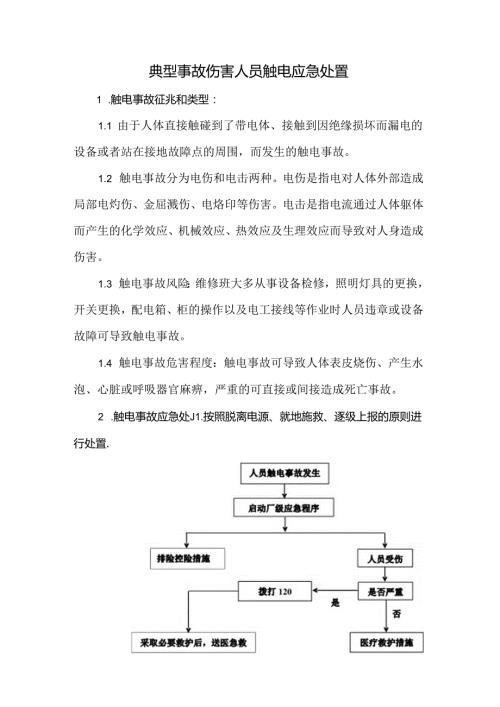 典型事故伤害人员触电应急处置

1 .触电事故征兆和类型：

1.1 由于人体直接触碰到了带电体、接触到因绝缘损坏而漏电的设备或者站在接地故障点的周围，而发生的触电事故。

1.2 触电事故分为电伤和电击两种。电伤是指电对人体外部造成局部电灼伤、金屈溅伤、电烙印等伤害。电击是指电流通过人体躯体而产生的化学效应、机械效应、热效应及生理效应而导致对人身造成伤害。

1.3 触电事故风险：维修班大多从事设备检修，照明灯具的更换，开关更换，配电箱、柜的操作以及电工接线等作业时人员违章或设备故障可导致触电事故。

1.4 触电事故危害程度：触电事故可导致人体表皮烧伤、产生水泡、心脏或呼吸器官麻痹，严重的可直接或间接造成死亡事故。

2 .触电事故应急处J1.按照脱离电源、就地施救、逐级上报的原则进行处置.

人员触电事故发生

启动厂级应急程序

排险控险措施

人员受伤

拨打 120

是否严重

是

否

采取必要救护后，送医急救

医疗救护措施